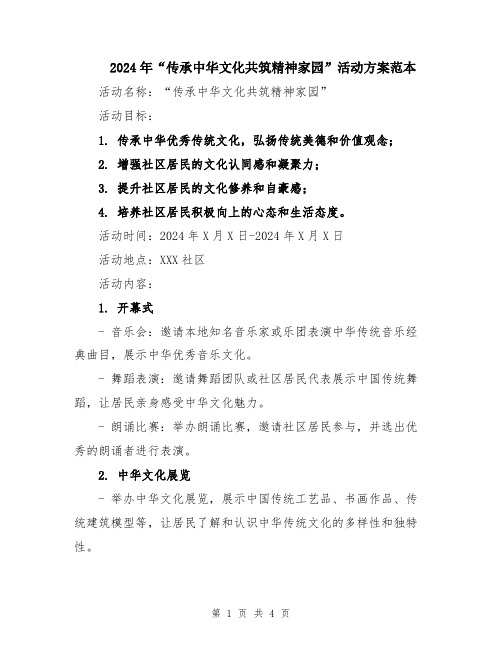 2024年“传承中华文化共筑精神家园”活动方案范本

活动名称：“传承中华文化共筑精神家园”

活动目标：

1. 传承中华优秀传统文化，弘扬传统美德和价值观念；

2. 增强社区居民的文化认同感和凝聚力；

3. 提升社区居民的文化修养和自豪感；

4. 培养社区居民积极向上的心态和生活态度。

活动时间：2024年X月X日-2024年X月X日

活动地点：XXX社区

活动内容：

1. 开幕式

- 音乐会：邀请本地知名音乐家或乐团表演中华传统音乐经典曲目，展示中华优秀音乐文化。

- 舞蹈表演：邀请舞蹈团队或社区居民代表展示中国传统舞蹈，让居民亲身感受中华文化魅力。

- 朗诵比赛：举办朗诵比赛，邀请社区居民参与，并选出优秀的朗诵者进行表演。

2. 中华文化展览

- 举办中华文化展览，展示中国传统工艺品、书画作品、传统建筑模型等，让居民了解和认识中华传统文化的多样性和独特性。

第 1 页 共 4 页